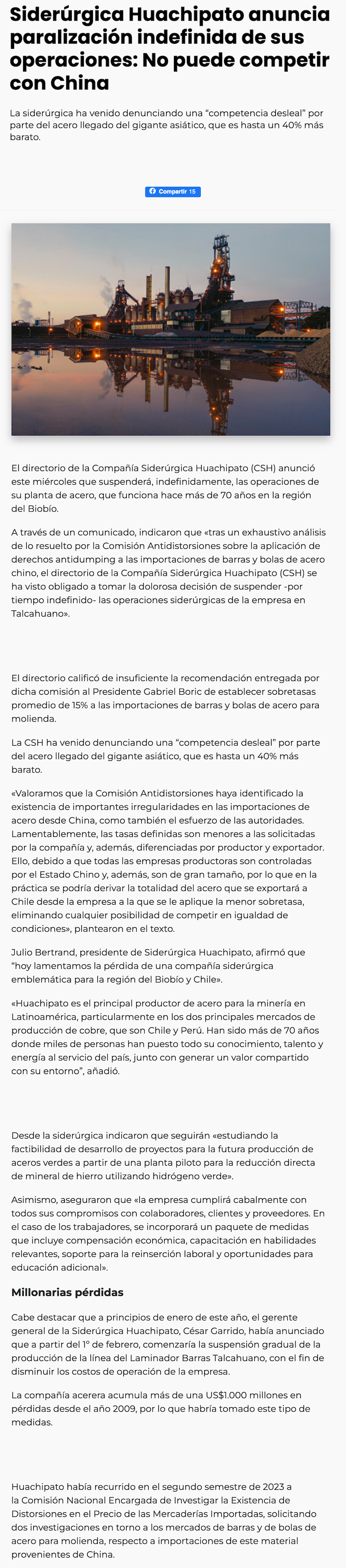 Siderúrgica Huachipato anuncia paralización indefinida de sus operaciones: No puede competir con China

La siderúrgica ha venido denunciando una "competencia desleal" por parte del acero llegado del gigante asiático, que es hasta un 40% más barato.

Compartir 15

El directorio de la Compañía Siderúrgica Huachipato (CSH) anunció este miércoles que suspenderá, indefinidamente, las operaciones de su planta de acero, que funciona hace más de 70 años en la región del Biobío.

A través de un comunicado, indicaron que «tras un exhaustivo análisis de lo resuelto por la Comisión Antidistorsiones sobre la aplicación de derechos antidumping a las importaciones de barras y bolas de acero chino, el directorio de la Compañía Siderúrgica Huachipato (CSH) se ha visto obligado a tomar la dolorosa decisión de suspender -por tiempo indefinido- las operaciones siderúrgicas de la empresa en Talcahuano».

El directorio calificó de insuficiente la recomendación entregada por dicha comisión al Presidente Gabriel Boric de establecer sobretasas promedio de 15% a las importaciones de barras y bolas de acero para molienda.

La CSH ha venido denunciando una "competencia desleal" por parte del acero llegado del gigante asiático, que es hasta un 40% más barato.

«Valoramos que la Comisión Antidistorsiones haya identificado la existencia de importantes irregularidades en las importaciones de acero desde China, como también el esfuerzo de las autoridades. Lamentablemente, las tasas definidas son menores a las solicitadas por la compañía y, además, diferenciadas por productor y exportador. Ello, debido a que todas las empresas productoras son controladas por el Estado Chino y, además, son de gran tamaño, por lo que en la práctica se podría derivar la totalidad del acero que se exportará a Chile desde la empresa a la que se le aplique la menor sobretasa, eliminando cualquier posibilidad de competir en igualdad de condiciones», plantearon en el texto.

Julio Bertrand, presidente de Siderúrgica Huachipato, afirmó que "hoy lamentamos la pérdida de una compañía siderúrgica emblemática para la región del Biobío y Chile».

«Huachipato es el principal productor de acero para la minería en Latinoamérica, particularmente en los dos principales mercados de producción de cobre, que son Chile y Perú. Han sido más de 70 años donde miles de personas han puesto todo su conocimiento, talento y energía al servicio del país, junto con generar un valor compartido con su entorno", añadió.

Desde la siderúrgica indicaron que seguirán «estudiando la factibilidad de desarrollo de proyectos para la futura producción de aceros verdes a partir de una planta piloto para la reducción directa de mineral de hierro utilizando hidrógeno verde».

Asimismo, aseguraron que «la empresa cumplirá cabalmente con todos sus compromisos con colaboradores, clientes y proveedores. En el caso de los trabajadores, se incorporará un paquete de medidas que incluye compensación económica, capacitación en habilidades relevantes, soporte para la reinserción laboral y oportunidades para educación adicional».

Millonarias pérdidas

Cabe destacar que a principios de enero de este año, el gerente general de la Siderúrgica Huachipato, César Garrido, había anunciado que a partir del 1º de febrero, comenzaría la suspensión gradual de la producción de la línea del Laminador Barras Talcahuano, con el fin de disminuir los costos de operación de la empresa.

La compañía acerera acumula más de una US$1.000 millones en pérdidas desde el año 2009, por lo que habría tomado este tipo de medidas.

Huachipato había recurrido en el segundo semestre de 2023 a la Comisión Nacional Encargada de Investigar la Existencia de Distorsiones en el Precio de las Mercaderías Importadas, solicitando dos investigaciones en torno a los mercados de barras y de bolas de acero para molienda, respecto a importaciones de este material provenientes de China.